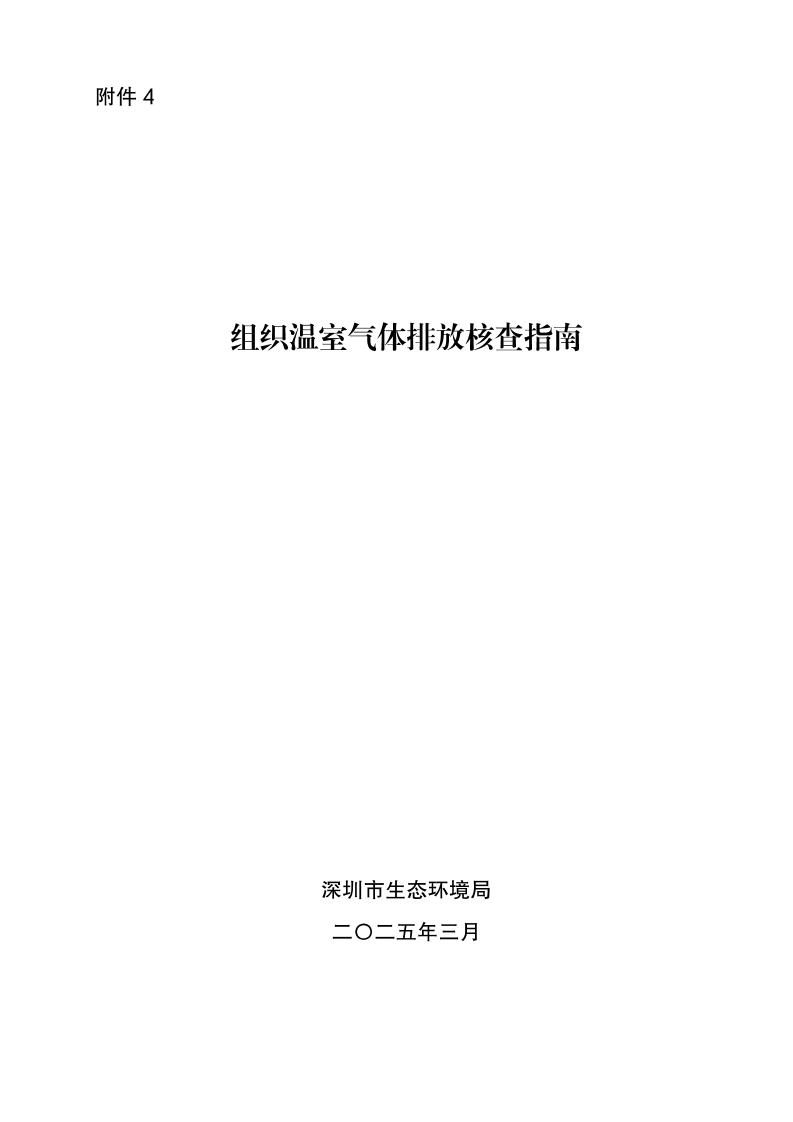 附件 4

组织温室气体排放核查指南

深圳市生态环境局

二〇二五年三月